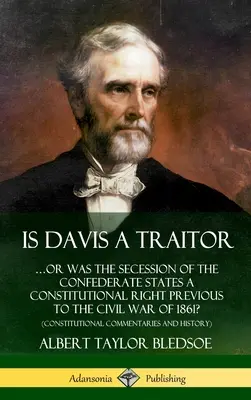 IS DAVIS A TRAITOR

...OR WAS THE SECESSION OF THE CONFEDERATE STATES A CONSTITUTIONAL RIGHT PREVIOUS TO THE CIVIL WAR OF 1861?

(CONSTITUTIONAL COMMENTARIES AND HISTORY)

ALBERT TAYLOR BLEDSOE

Adansonia Publishing